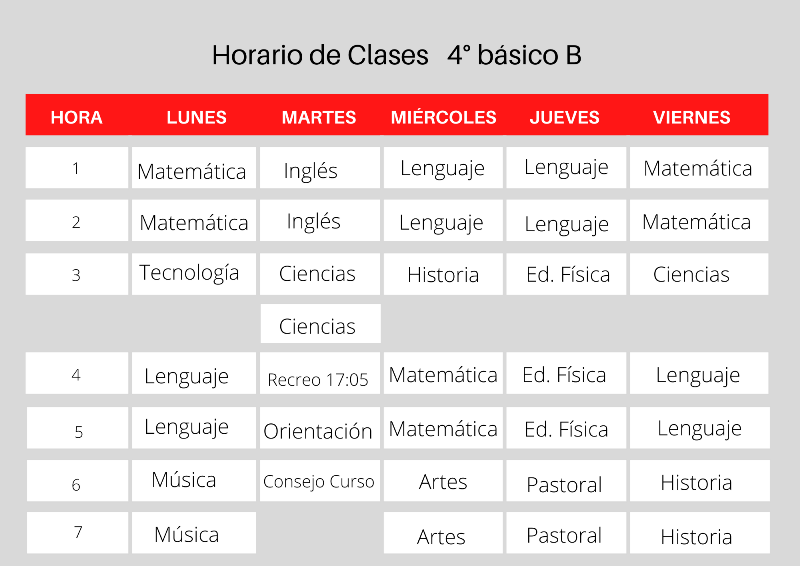 Horario de Clases 4° básico B

| HORA | LUNES | MARTES | MIÉRCOLES | JUEVES | VIERNES |
|---|---|---|---|---|---|
| 1 | Matemática | Inglés | Lenguaje | Lenguaje | Matemática |
| 2 | Matemática | Inglés | Lenguaje | Lenguaje | Matemática |
| 3 | Tecnología | Ciencias | Historia | Ed. Física | Ciencias |
| | | Ciencias | | | |
| 4 | Lenguaje | Recreo 17:05 | Matemática | Ed. Física | Lenguaje |
| 5 | Lenguaje | Orientación | Matemática | Ed. Física | Lenguaje |
| 6 | Música | Consejo Curso | Artes | Pastoral | Historia |
| 7 | Música | | Artes | Pastoral | Historia |